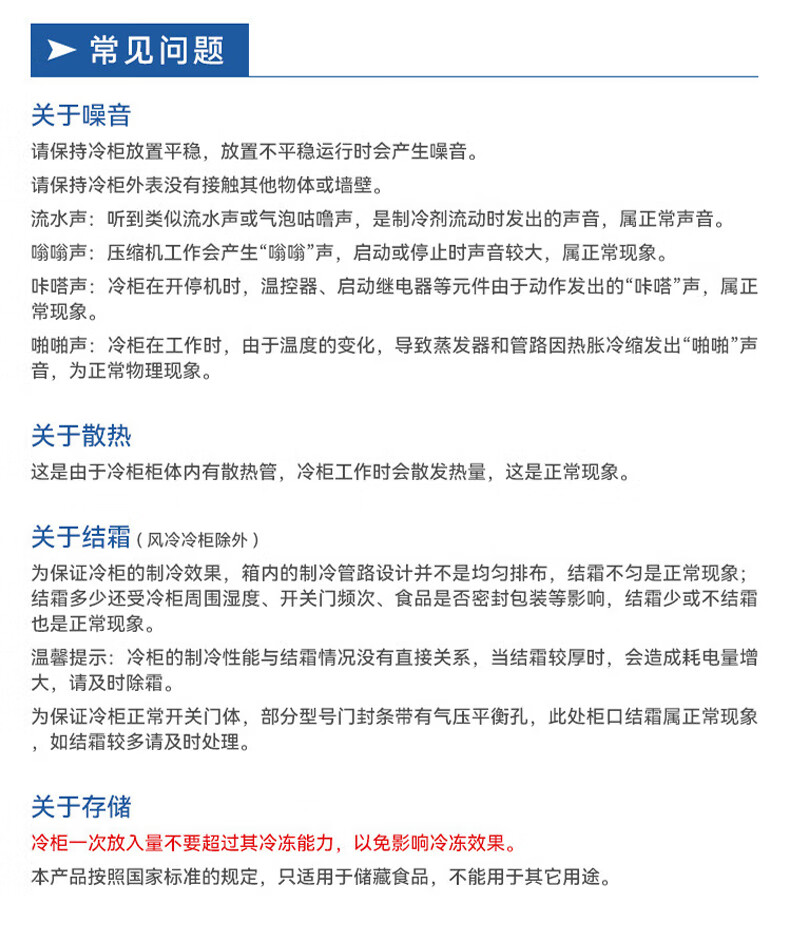 常见问题

关于噪音

请保持冷柜放置平稳，放置不平稳运行时会产生噪音。

请保持冷柜外表没有接触其他物体或墙壁。

流水声：听到类似流水声或气泡咕噜声，是制冷剂流动时发出的声音，属正常声音。

嗡嗡声：压缩机工作会产生“嗡嗡”声，启动或停止时声音较大，属正常现象。

咔嗒声：冷柜在开停机时，温控器、启动继电器等元件由于动作发出的“咔嗒”声，属正常现象。

啪啪声：冷柜在工作时，由于温度的变化，导致蒸发器和管路因热胀冷缩发出“啪啪”声音，为正常物理现象。

关于散热

这是由于冷柜柜体内有散热管，冷柜工作时会散发热量，这是正常现象。

关于结霜（风冷冷柜除外）

为保证冷柜的制冷效果，箱内的制冷管路设计并不是均匀排布，结霜不匀是正常现象；结霜多少还受冷柜周围湿度、开关门频次、食品是否密封包装等影响，结霜少或不结霜也是正常现象。

温馨提示：冷柜的制冷性能与结霜情况没有直接关系，当结霜较厚时，会造成耗电量增大，请及时除霜。

为保证冷柜正常开关门体，部分型号门封条带有气压平衡孔，此处柜口结霜属正常现象，如结霜较多请及时处理。

关于存储

冷柜一次放入量不要超过其冷冻能力，以免影响冷冻效果。

本产品按照国家标准的规定，只适用于储藏食品，不能用于其它用途。